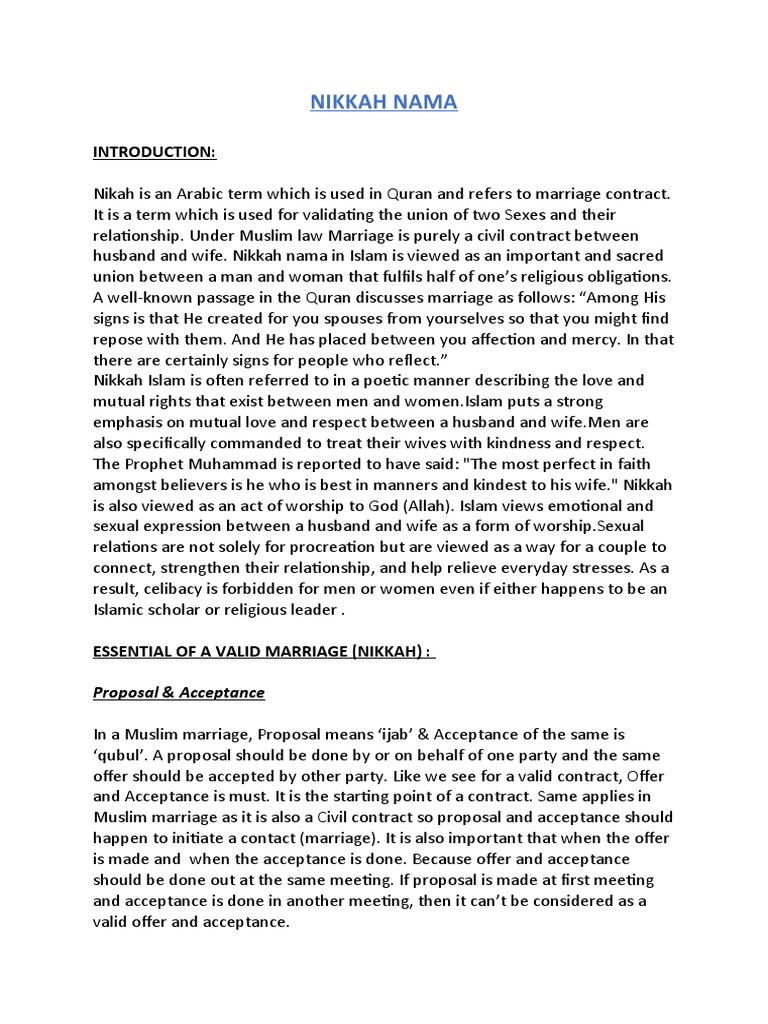 NIKKAH NAMA

INTRODUCTION:

Nikah is an Arabic term which is used in Quran and refers to marriage contract. It is a term which is used for validating the union of two Sexes and their relationship. Under Muslim law Marriage is purely a civil contract between husband and wife. Nikkah nama in Islam is viewed as an important and sacred union between a man and woman that fulfils half of one's religious obligations. A well-known passage in the Quran discusses marriage as follows: "Among His signs is that He created for you spouses from yourselves so that you might find repose with them. And He has placed between you affection and mercy. In that there are certainly signs for people who reflect."
Nikkah Islam is often referred to in a poetic manner describing the love and mutual rights that exist between men and women.Islam puts a strong emphasis on mutual love and respect between a husband and wife.Men are also specifically commanded to treat their wives with kindness and respect. The Prophet Muhammad is reported to have said: "The most perfect in faith amongst believers is he who is best in manners and kindest to his wife." Nikkah is also viewed as an act of worship to God (Allah). Islam views emotional and sexual expression between a husband and wife as a form of worship.Sexual relations are not solely for procreation but are viewed as a way for a couple to connect, strengthen their relationship, and help relieve everyday stresses. As a result, celibacy is forbidden for men or women even if either happens to be an Islamic scholar or religious leader .

ESSENTIAL OF A VALID MARRIAGE (NIKKAH) :

Proposal & Acceptance

In a Muslim marriage, Proposal means 'ijab' & Acceptance of the same is 'qubul'. A proposal should be done by or on behalf of one party and the same offer should be accepted by other party. Like we see for a valid contract, Offer and Acceptance is must. It is the starting point of a contract. Same applies in Muslim marriage as it is also a Civil contract so proposal and acceptance should happen to initiate a contact (marriage). It is also important that when the offer is made and when the acceptance is done. Because offer and acceptance should be done out at the same meeting. If proposal is made at first meeting and acceptance is done in another meeting, then it can't be considered as a valid offer and acceptance.